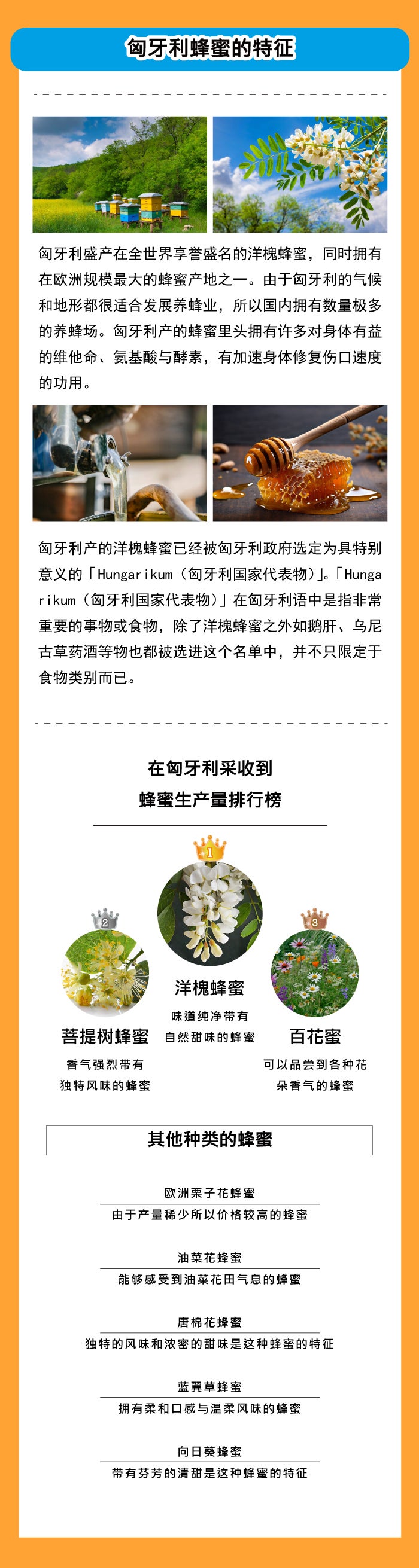 匈牙利蜂蜜的特征

匈牙利盛产在全世界享誉盛名的洋槐蜂蜜，同时拥有在欧洲规模最大的蜂蜜产地之一。由于匈牙利的气候和地形都很适合发展养蜂业，所以国内拥有数量极多的养蜂场。匈牙利产的蜂蜜里头拥有许多对身体有益的维他命、氨基酸与酵素，有加速身体修复伤口速度的功用。

匈牙利产的洋槐蜂蜜已经被匈牙利政府选定为具特别意义的「Hungarikum（匈牙利国家代表物）」。「Hungarikum（匈牙利国家代表物）」在匈牙利语中是指非常重要的事物或食物，除了洋槐蜂蜜之外如鹅肝、乌尼古草药酒等物也都被选进这个名单中，并不只限定于食物类别而已。

在匈牙利采收到
蜂蜜生产量排行榜

1
洋槐蜂蜜
味道纯净带有
自然甜味的蜂蜜

2
菩提树蜂蜜
香气强烈带有
独特风味的蜂蜜

3
百花蜜
可以品尝到各种花
朵香气的蜂蜜

其他种类的蜂蜜

欧洲栗子花蜂蜜
由于产量稀少所以价格较高的蜂蜜

油菜花蜂蜜
能够感受到油菜花田气息的蜂蜜

唐棉花蜂蜜
独特的风味和浓密的甜味是这种蜂蜜的特征

蓝翼草蜂蜜
拥有柔和口感与温柔风味的蜂蜜

向日葵蜂蜜
带有芬芳的清甜是这种蜂蜜的特征